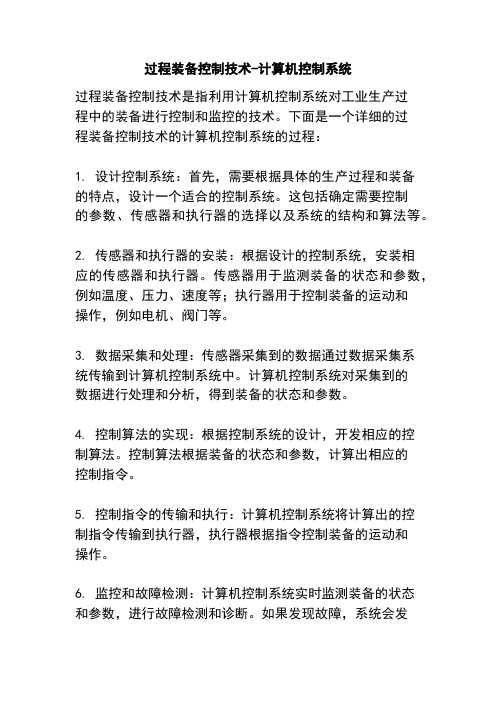 过程装备控制技术-计算机控制系统

过程装备控制技术是指利用计算机控制系统对工业生产过程中的装备进行控制和监控的技术。下面是一个详细的过程装备控制技术的计算机控制系统的过程：

1. 设计控制系统：首先，需要根据具体的生产过程和装备的特点，设计一个适合的控制系统。这包括确定需要控制的参数、传感器和执行器的选择以及系统的结构和算法等。

2. 传感器和执行器的安装：根据设计的控制系统，安装相应的传感器和执行器。传感器用于监测装备的状态和参数，例如温度、压力、速度等；执行器用于控制装备的运动和操作，例如电机、阀门等。

3. 数据采集和处理：传感器采集到的数据通过数据采集系统传输到计算机控制系统中。计算机控制系统对采集到的数据进行处理和分析，得到装备的状态和参数。

4. 控制算法的实现：根据控制系统的设计，开发相应的控制算法。控制算法根据装备的状态和参数，计算出相应的控制指令。

5. 控制指令的传输和执行：计算机控制系统将计算出的控制指令传输到执行器，执行器根据指令控制装备的运动和操作。

6. 监控和故障检测：计算机控制系统实时监测装备的状态和参数，进行故障检测和诊断。如果发现故障，系统会发